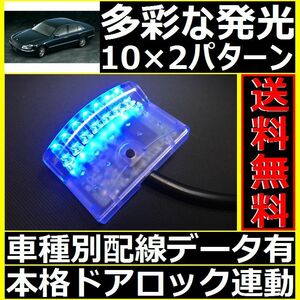 多彩な発光
10×2パターン

送料無料

車種別配線データ有
本格ドアロック連動